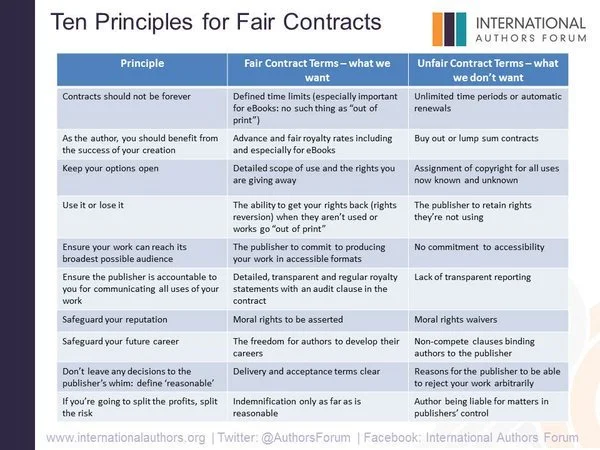 Ten Principles for Fair Contracts

INTERNATIONAL
AUTHORS FORUM

| Principle | Fair Contract Terms – what we want | Unfair Contract Terms – what we don't want |
|---|---|---|
| Contracts should not be forever | Defined time limits (especially important for eBooks: no such thing as "out of print") | Unlimited time periods or automatic renewals |
| As the author, you should benefit from the success of your creation | Advance and fair royalty rates including and especially for eBooks | Buy out or lump sum contracts |
| Keep your options open | Detailed scope of use and the rights you are giving away | Assignment of copyright for all uses now known and unknown |
| Use it or lose it | The ability to get your rights back (rights reversion) when they aren't used or works go "out of print" | The publisher to retain rights they're not using |
| Ensure your work can reach its broadest possible audience | The publisher to commit to producing your work in accessible formats | No commitment to accessibility |
| Ensure the publisher is accountable to you for communicating all uses of your work | Detailed, transparent and regular royalty statements with an audit clause in the contract | Lack of transparent reporting |
| Safeguard your reputation | Moral rights to be asserted | Moral rights waivers |
| Safeguard your future career | The freedom for authors to develop their careers | Non-compete clauses binding authors to the publisher |
| Don't leave any decisions to the publisher's whim: define 'reasonable' | Delivery and acceptance terms clear | Reasons for the publisher to be able to reject your work arbitrarily |
| If you're going to split the profits, split the risk | Indemnification only as far as is reasonable | Author being liable for matters in publishers' control |

www.internationalauthors.org | Twitter: @AuthorsForum | Facebook: International Authors Forum